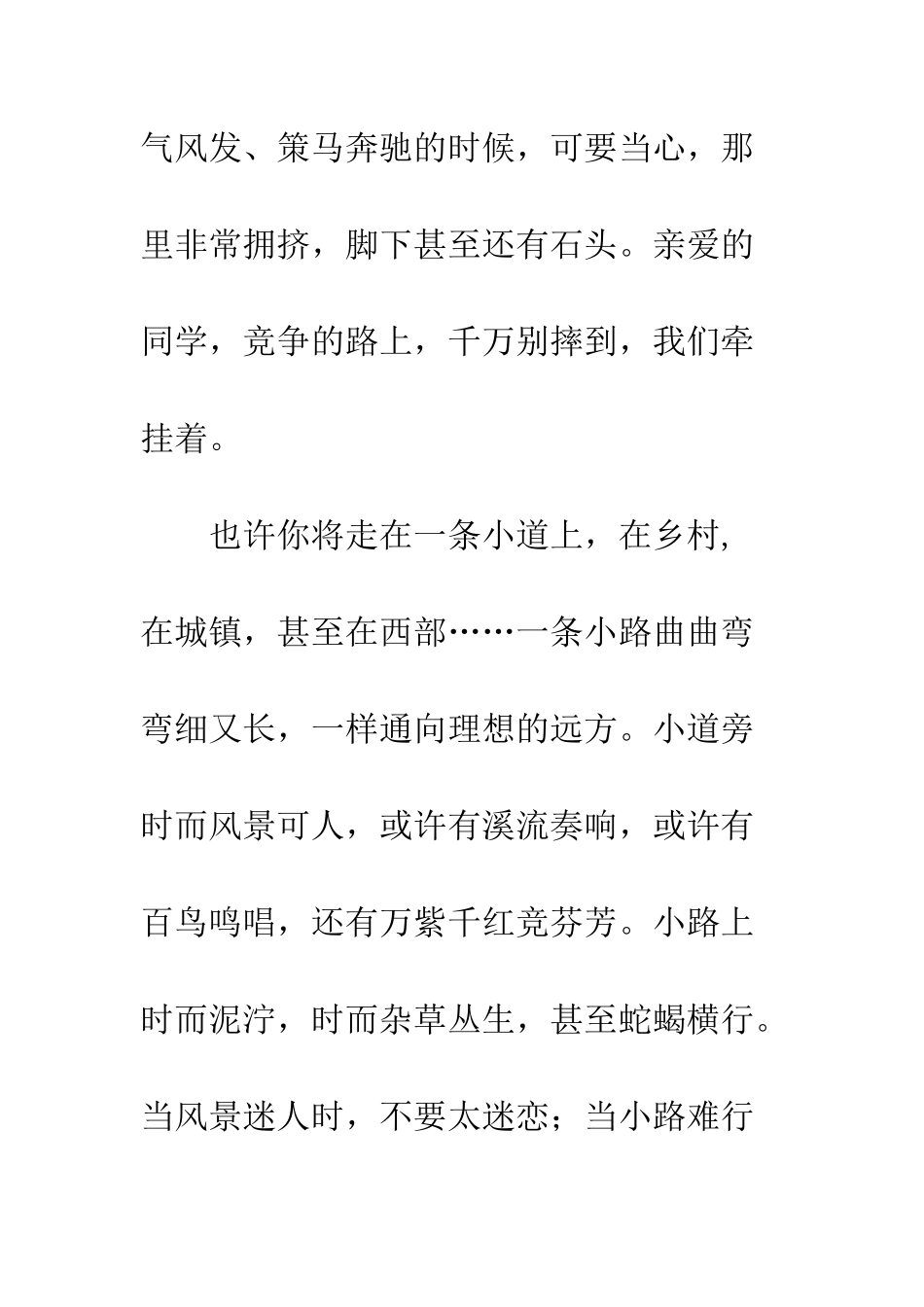 气风发、策马奔驰的时候，可要当心，那里非常拥挤，脚下甚至还有石头。亲爱的同学，竞争的路上，千万别摔到，我们牵挂着。

也许你将走在一条小道上，在乡村,在城镇，甚至在西部……一条小路曲曲弯弯细又长，一样通向理想的远方。小道旁时而风景可人，或许有溪流奏响，或许有百鸟鸣唱，还有万紫千红竞芬芳。小路上时而泥泞，时而杂草丛生，甚至蛇蝎横行。当风景迷人时，不要太迷恋；当小路难行